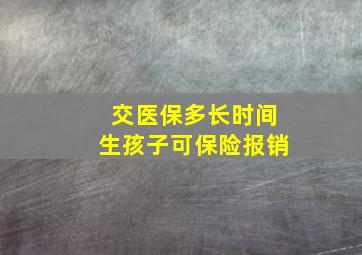 交医保多长时间
生孩子可保险报销